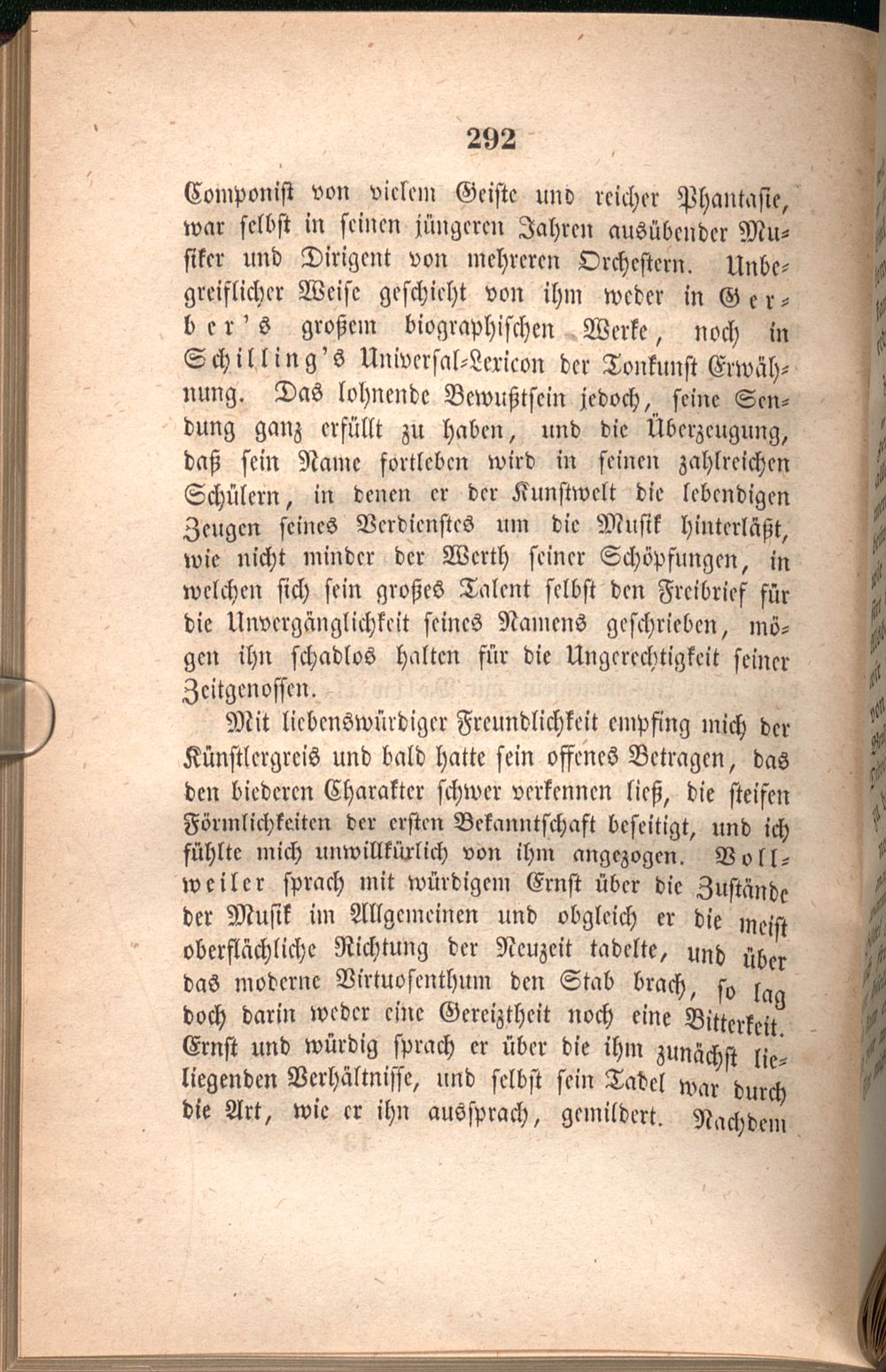 292

Componist von vielem Geiste und reicher Phantasie, war selbst in seinen jüngeren Jahren ausübender Musiker und Dirigent von mehreren Orchestern. Unbegreiflicher Weise geschieht von ihm weder in Gerber's großem biographischen Werke, noch in Schilling's Universal-Lexicon der Tonkunst Erwähnung. Das lohnende Bewußtsein jedoch, seine Sendung ganz erfüllt zu haben, und die Überzeugung, daß sein Name fortleben wird in seinen zahlreichen Schülern, in denen er der Kunstwelt die lebendigen Zeugen seines Verdienstes um die Musik hinterläßt, wie nicht minder der Werth seiner Schöpfungen, in welchen sich sein großes Talent selbst den Freibrief für die Unvergänglichkeit seines Namens geschrieben, mögen ihn schadlos halten für die Ungerechtigkeit seiner Zeitgenossen.

Mit liebenswürdiger Freundlichkeit empfing mich der Künstlergreis und bald hatte sein offenes Betragen, das den biederen Charakter schwer verkennen ließ, die steifen Förmlichkeiten der ersten Bekanntschaft beseitigt, und ich fühlte mich unwillkürlich von ihm angezogen. Vollweiler sprach mit würdigem Ernst über die Zustände der Musik im Allgemeinen und obgleich er die meist oberflächliche Richtung der Neuzeit tadelte, und über das moderne Virtuosenthum den Stab brach, so lag doch darin weder eine Gereiztheit noch eine Bitterkeit. Ernst und würdig sprach er über die ihm zunächst lieliegenden Verhältnisse, und selbst sein Tadel war durch die Art, wie er ihn aussprach, gemildert. Nachdem